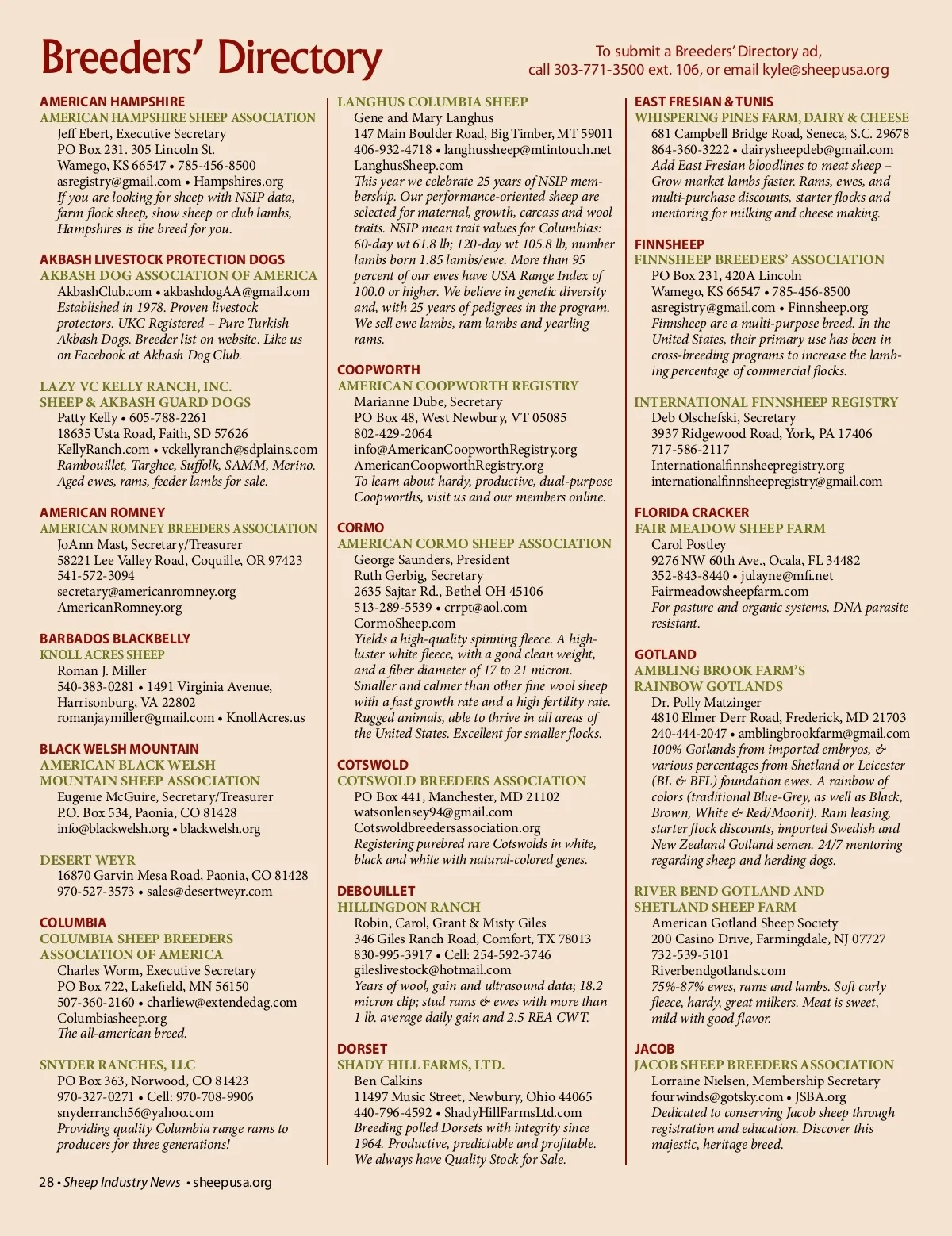 Breeders' Directory

To submit a Breeders' Directory ad, call 303-771-3500 ext. 106, or email kyle@sheepusa.org

AMERICAN HAMPSHIRE
AMERICAN HAMPSHIRE SHEEP ASSOCIATION
Jeff Ebert, Executive Secretary
PO Box 231. 305 Lincoln St.
Wamego, KS 66547 • 785-456-8500
asregistry@gmail.com • Hampshires.org
If you are looking for sheep with NSIP data, farm flock sheep, show sheep or club lambs, Hampshires is the breed for you.

AKBASH LIVESTOCK PROTECTION DOGS
AKBASH DOG ASSOCIATION OF AMERICA
AkbashClub.com • akbashdogAA@gmail.com
Established in 1978. Proven livestock protectors. UKC Registered – Pure Turkish Akbash Dogs. Breeder list on website. Like us on Facebook at Akbash Dog Club.

LAZY VC KELLY RANCH, INC.
SHEEP & AKBASH GUARD DOGS
Patty Kelly • 605-788-2261
18635 Usta Road, Faith, SD 57626
KellyRanch.com • vckellyranch@sdplains.com
Rambouillet, Targhee, Suffolk, SAMM, Merino. Aged ewes, rams, feeder lambs for sale.

AMERICAN ROMNEY
AMERICAN ROMNEY BREEDERS ASSOCIATION
JoAnn Mast, Secretary/Treasurer
58221 Lee Valley Road, Coquille, OR 97423
541-572-3094
secretary@americanromney.org
AmericanRomney.org

BARBADOS BLACKBELLY
KNOLL ACRES SHEEP
Roman J. Miller
540-383-0281 • 1491 Virginia Avenue, Harrisonburg, VA 22802
romanjaymiller@gmail.com • KnollAcres.us

BLACK WELSH MOUNTAIN
AMERICAN BLACK WELSH MOUNTAIN SHEEP ASSOCIATION
Eugenie McGuire, Secretary/Treasurer
P.O. Box 534, Paonia, CO 81428
info@blackwelsh.org • blackwelsh.org

DESERT WEYR
16870 Garvin Mesa Road, Paonia, CO 81428
970-527-3573 • sales@desertweyr.com

COLUMBIA
COLUMBIA SHEEP BREEDERS ASSOCIATION OF AMERICA
Charles Worm, Executive Secretary
PO Box 722, Lakefield, MN 56150
507-360-2160 • charliew@extendedag.com
Columbiasheep.org
The all-american breed.

SNYDER RANCHES, LLC
PO Box 363, Norwood, CO 81423
970-327-0271 • Cell: 970-708-9906
snyderranch56@yahoo.com
Providing quality Columbia range rams to producers for three generations!

LANGHUS COLUMBIA SHEEP
Gene and Mary Langhus
147 Main Boulder Road, Big Timber, MT 59011
406-932-4718 • langhussheep@mtintouch.net
LanghusSheep.com
This year we celebrate 25 years of NSIP membership. Our performance-oriented sheep are selected for maternal, growth, carcass and wool traits. NSIP mean trait values for Columbias: 60-day wt 61.8 lb; 120-day wt 105.8 lb, number lambs born 1.85 lambs/ewe. More than 95 percent of our ewes have USA Range Index of 100.0 or higher. We believe in genetic diversity and, with 25 years of pedigrees in the program. We sell ewe lambs, ram lambs and yearling rams.

COOPWORTH
AMERICAN COOPWORTH REGISTRY
Marianne Dube, Secretary
PO Box 48, West Newbury, VT 05085
802-429-2064
info@AmericanCoopworthRegistry.org
AmericanCoopworthRegistry.org
To learn about hardy, productive, dual-purpose Coopworths, visit us and our members online.

CORMO
AMERICAN CORMO SHEEP ASSOCIATION
George Saunders, President
Ruth Gerbig, Secretary
2635 Sajtar Rd., Bethel OH 45106
513-289-5539 • crrpt@aol.com
CormoSheep.com
Yields a high-quality spinning fleece. A high-luster white fleece, with a good clean weight, and a fiber diameter of 17 to 21 micron. Smaller and calmer than other fine wool sheep with a fast growth rate and a high fertility rate. Rugged animals, able to thrive in all areas of the United States. Excellent for smaller flocks.

COTSWOLD
COTSWOLD BREEDERS ASSOCIATION
PO Box 441, Manchester, MD 21102
watsonlensey94@gmail.com
Cotswoldbreedersassociation.org
Registering purebred rare Cotswolds in white, black and white with natural-colored genes.

DEBOUILLET
HILLINGDON RANCH
Robin, Carol, Grant & Misty Giles
346 Giles Ranch Road, Comfort, TX 78013
830-995-3917 • Cell: 254-592-3746
gileslivestock@hotmail.com
Years of wool, gain and ultrasound data; 18.2 micron clip; stud rams & ewes with more than 1 lb. average daily gain and 2.5 REA CWT.

DORSET
SHADY HILL FARMS, LTD.
Ben Calkins
11497 Music Street, Newbury, Ohio 44065
440-796-4592 • ShadyHillFarmsLtd.com
Breeding polled Dorsets with integrity since 1964. Productive, predictable and profitable. We always have Quality Stock for Sale.

EAST FRESIAN & TUNIS
WHISPERING PINES FARM, DAIRY & CHEESE
681 Campbell Bridge Road, Seneca, S.C. 29678
864-360-3222 • dairysheepdeb@gmail.com
Add East Fresian bloodlines to meat sheep – Grow market lambs faster. Rams, ewes, and multi-purchase discounts, starter flocks and mentoring for milking and cheese making.

FINNSHEEP
FINNSHEEP BREEDERS' ASSOCIATION
PO Box 231, 420A Lincoln
Wamego, KS 66547 • 785-456-8500
asregistry@gmail.com • Finnsheep.org
Finnsheep are a multi-purpose breed. In the United States, their primary use has been in cross-breeding programs to increase the lambing percentage of commercial flocks.

INTERNATIONAL FINNSHEEP REGISTRY
Deb Olschefski, Secretary
3937 Ridgewood Road, York, PA 17406
717-586-2117
Internationalfinnsheepregistry.org
internationalfinnsheepregistry@gmail.com

FLORIDA CRACKER
FAIR MEADOW SHEEP FARM
Carol Postley
9276 NW 60th Ave., Ocala, FL 34482
352-843-8440 • julayne@mfi.net
Fairmeadowsheepfarm.com
For pasture and organic systems, DNA parasite resistant.

GOTLAND
AMBLING BROOK FARM'S RAINBOW GOTLANDS
Dr. Polly Matzinger
4810 Elmer Derr Road, Frederick, MD 21703
240-444-2047 • amblingbrookfarm@gmail.com
100% Gotlands from imported embryos, & various percentages from Shetland or Leicester (BL & BFL) foundation ewes. A rainbow of colors (traditional Blue-Grey, as well as Black, Brown, White & Red/Moorit). Ram leasing, starter flock discounts, imported Swedish and New Zealand Gotland semen. 24/7 mentoring regarding sheep and herding dogs.

RIVER BEND GOTLAND AND SHETLAND SHEEP FARM
American Gotland Sheep Society
200 Casino Drive, Farmingdale, NJ 07727
732-539-5101
Riverbendgotlands.com
75%-87% ewes, rams and lambs. Soft curly fleece, hardy, great milkers. Meat is sweet, mild with good flavor.

JACOB
JACOB SHEEP BREEDERS ASSOCIATION
Lorraine Nielsen, Membership Secretary
fourwinds@gotsky.com • JSBA.org
Dedicated to conserving Jacob sheep through registration and education. Discover this majestic, heritage breed.

28 • Sheep Industry News • sheepusa.org